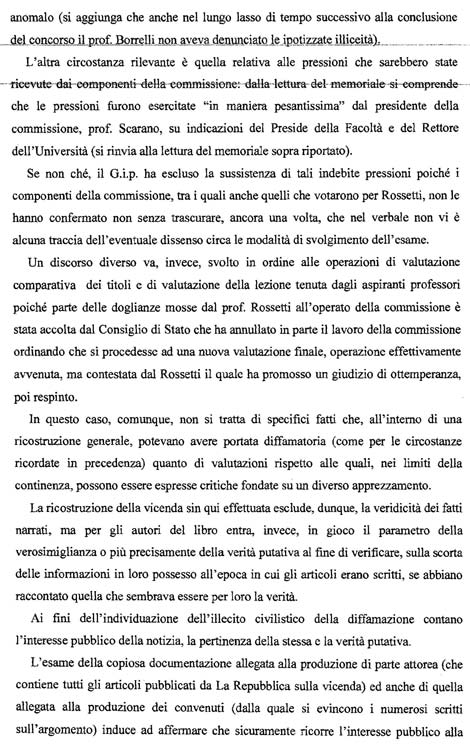 anomalo (si aggiunga che anche nel lungo lasso di tempo successivo alla conclusione del concorso il prof. Borrelli non aveva denunciato le ipotizzate illiceità).

L'altra circostanza rilevante è quella relativa alle pressioni che sarebbero state ricevute dai componenti della commissione: dalla lettura del memoriale si comprende che le pressioni furono esercitate "in maniera pesantissima" dal presidente della commissione, prof. Scarano, su indicazioni del Preside della Facoltà e del Rettore dell'Università (si rinvia alla lettura del memoriale sopra riportato).

Se non ché, il G.i.p. ha escluso la sussistenza di tali indebite pressioni poiché i componenti della commissione, tra i quali anche quelli che votarono per Rossetti, non le hanno confermato non senza trascurare, ancora una volta, che nel verbale non vi è alcuna traccia dell'eventuale dissenso circa le modalità di svolgimento dell'esame.

Un discorso diverso va, invece, svolto in ordine alle operazioni di valutazione comparativa dei titoli e di valutazione della lezione tenuta dagli aspiranti professori poiché parte delle doglianze mosse dal prof. Rossetti all'operato della commissione è stata accolta dal Consiglio di Stato che ha annullato in parte il lavoro della commissione ordinando che si procedesse ad una nuova valutazione finale, operazione effettivamente avvenuta, ma contestata dal Rossetti il quale ha promosso un giudizio di ottemperanza, poi respinto.

In questo caso, comunque, non si tratta di specifici fatti che, all'interno di una ricostruzione generale, potevano avere portata diffamatoria (come per le circostanze ricordate in precedenza) quanto di valutazioni rispetto alle quali, nei limiti della continenza, possono essere espresse critiche fondate su un diverso apprezzamento.

La ricostruzione della vicenda sin qui effettuata esclude, dunque, la veridicità dei fatti narrati, ma per gli autori del libro entra, invece, in gioco il parametro della verosimiglianza o più precisamente della verità putativa al fine di verificare, sulla scorta delle informazioni in loro possesso all'epoca in cui gli articoli erano scritti, se abbiano raccontato quella che sembrava essere per loro la verità.

Ai fini dell'individuazione dell'illecito civilistico della diffamazione contano l'interesse pubblico della notizia, la pertinenza della stessa e la verità putativa.

L'esame della copiosa documentazione allegata alla produzione di parte attorea (che contiene tutti gli articoli pubblicati da La Repubblica sulla vicenda) ed anche di quella allegata alla produzione dei convenuti (dalla quale si evincono i numerosi scritti sull'argomento) induce ad affermare che sicuramente ricorre l'interesse pubblico alla